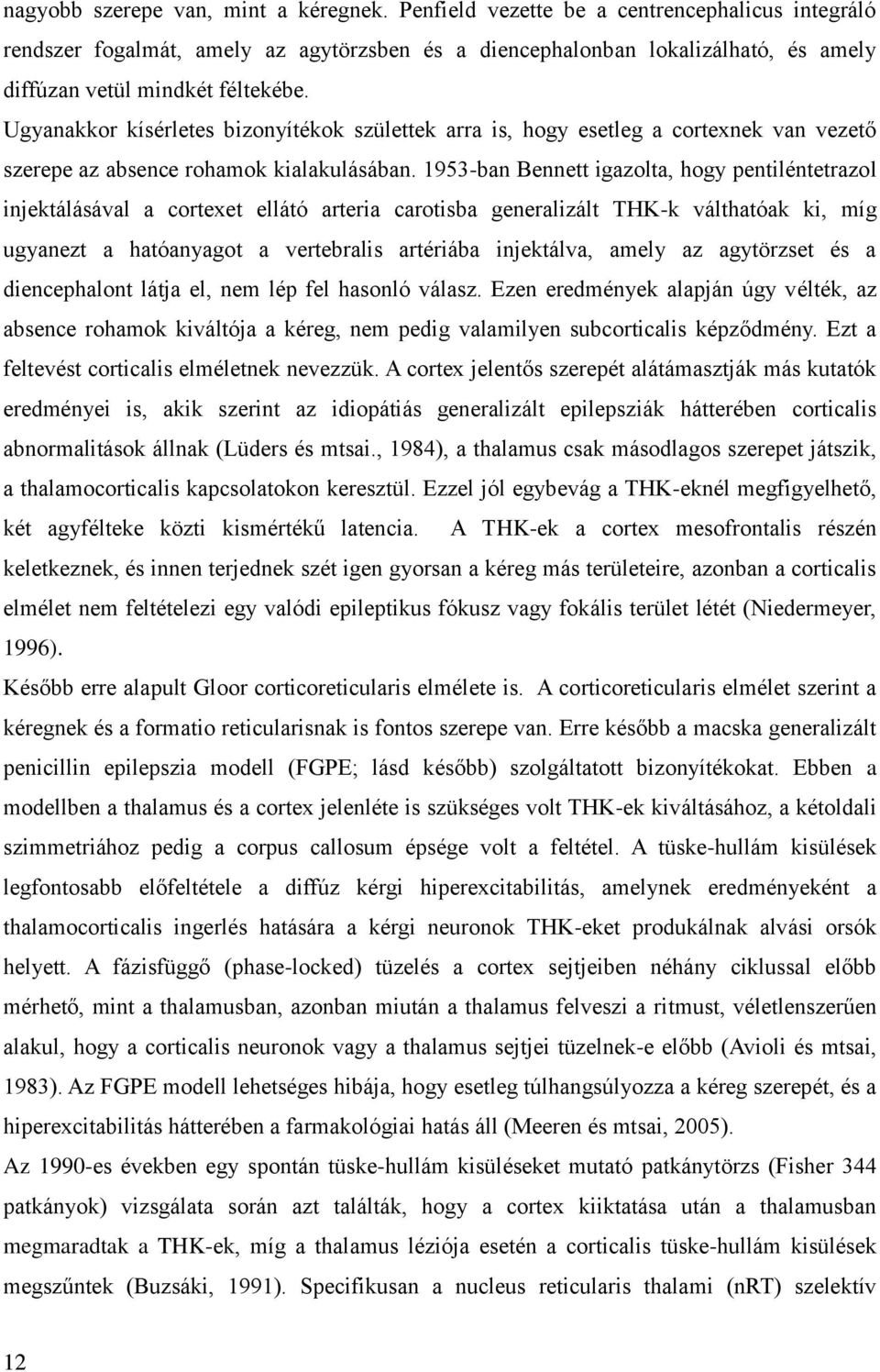 nagyobb szerepe van, mint a kéregnek. Penfield vezette be a centrencephalicus integráló rendszer fogalmát, amely az agytörzsben és a diencephalonban lokalizálható, és amely diffúzan vetül mindkét féltekébe.

Ugyanakkor kísérletes bizonyítékok születtek arra is, hogy esetleg a cortexnek van vezető szerepe az absence rohamok kialakulásában. 1953-ban Bennett igazolta, hogy pentiléntetrazol injektálásával a cortexet ellátó arteria carotisba generalizált THK-k válthatóak ki, míg ugyanezt a hatóanyagot a vertebralis artériába injektálva, amely az agytörzset és a diencephalont látja el, nem lép fel hasonló válasz. Ezen eredmények alapján úgy vélték, az absence rohamok kiváltója a kéreg, nem pedig valamilyen subcorticalis képződmény. Ezt a feltevést corticalis elméletnek nevezzük. A cortex jelentős szerepét alátámasztják más kutatók eredményei is, akik szerint az idiopátiás generalizált epilepsziák hátterében corticalis abnormalitások állnak (Lüders és mtsai., 1984), a thalamus csak másodlagos szerepet játszik, a thalamocorticalis kapcsolatokon keresztül. Ezzel jól egybevág a THK-eknél megfigyelhető, két agyfélteke közti kismértékű latencia. A THK-ek a cortex mesofrontalis részén keletkeznek, és innen terjednek szét igen gyorsan a kéreg más területeire, azonban a corticalis elmélet nem feltételezi egy valódi epileptikus fókusz vagy fokális terület létét (Niedermeyer, 1996).

Később erre alapult Gloor corticoreticularis elmélete is. A corticoreticularis elmélet szerint a kéregnek és a formatio reticularisnak is fontos szerepe van. Erre később a macska generalizált penicillin epilepszia modell (FGPE; lásd később) szolgáltatott bizonyítékokat. Ebben a modellben a thalamus és a cortex jelenléte is szükséges volt THK-ek kiváltásához, a kétoldali szimmetriához pedig a corpus callosum épsége volt a feltétel. A tüske-hullám kisülések legfontosabb előfeltétele a diffúz kérgi hiperexcitabilitás, amelynek eredményeként a thalamocorticalis ingerlés hatására a kérgi neuronok THK-eket produkálnak alvási orsók helyett. A fázisfüggő (phase-locked) tüzelés a cortex sejtjeiben néhány ciklussal előbb mérhető, mint a thalamusban, azonban miután a thalamus felveszi a ritmust, véletlenszerűen alakul, hogy a corticalis neuronok vagy a thalamus sejtjei tüzelnek-e előbb (Avioli és mtsai, 1983). Az FGPE modell lehetséges hibája, hogy esetleg túlhangsúlyozza a kéreg szerepét, és a hiperexcitabilitás hátterében a farmakológiai hatás áll (Meeren és mtsai, 2005).

Az 1990-es években egy spontán tüske-hullám kisüléseket mutató patkánytörzs (Fisher 344 patkányok) vizsgálata során azt találták, hogy a cortex kiiktatása után a thalamusban megmaradtak a THK-ek, míg a thalamus léziója esetén a corticalis tüske-hullám kisülések megszűntek (Buzsáki, 1991). Specifikusan a nucleus reticularis thalami (nRT) szelektív

12